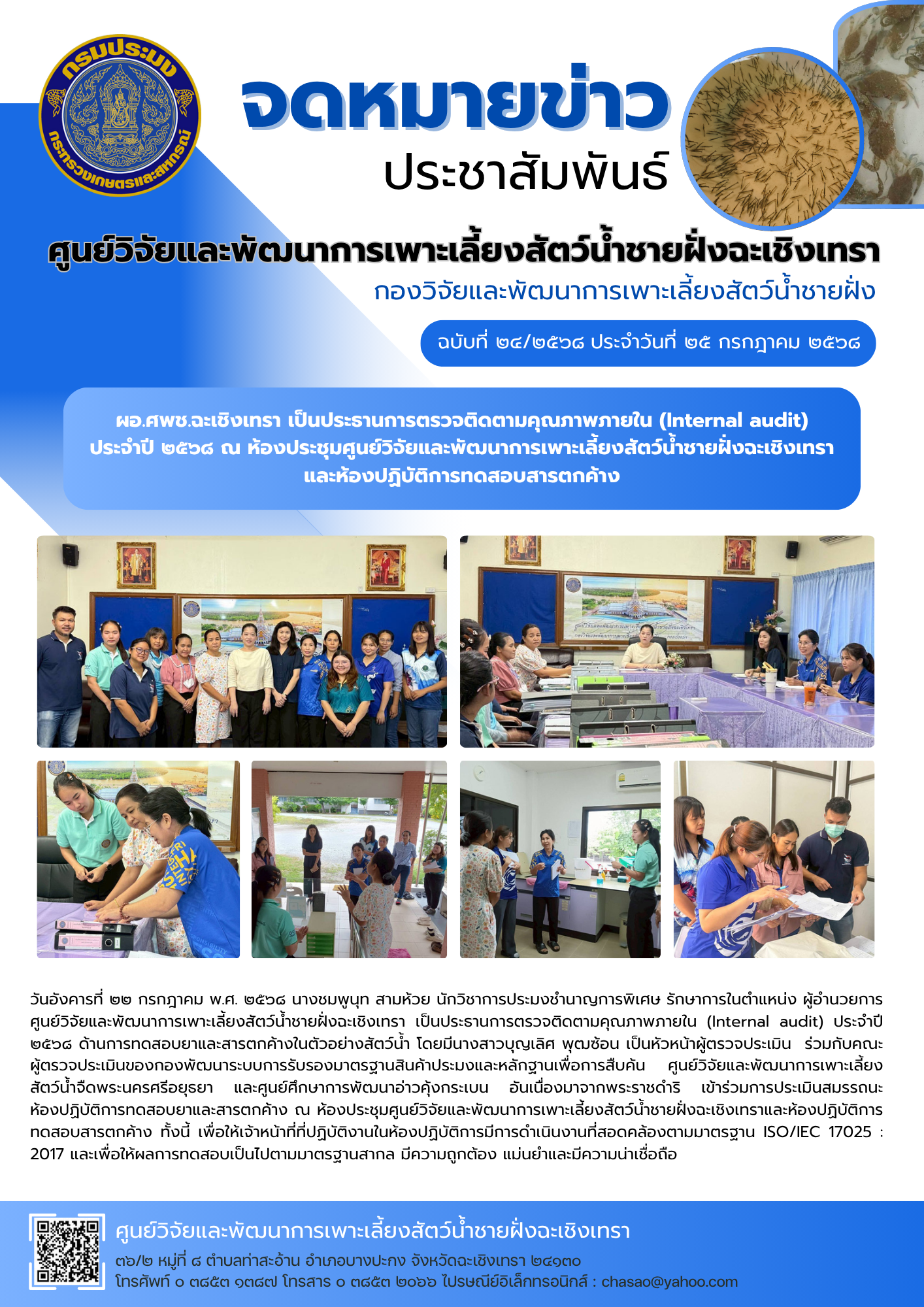 กรมประมง
กระทรวงเกษตรและสหกรณ์

จดหมายข่าว
ประชาสัมพันธ์

ศูนย์วิจัยและพัฒนาการเพาะเลี้ยงสัตว์น้ำชายฝั่งฉะเชิงเทรา
กองวิจัยและพัฒนาการเพาะเลี้ยงสัตว์น้ำชายฝั่ง

ฉบับที่ ๒๔/๒๕๖๘ ประจำวันที่ ๒๕ กรกฎาคม ๒๕๖๘

ผอ.ศพช.ฉะเชิงเทรา เป็นประธานการตรวจติดตามคุณภาพภายใน (Internal audit) ประจำปี ๒๕๖๘ ณ ห้องประชุมศูนย์วิจัยและพัฒนาการเพาะเลี้ยงสัตว์น้ำชายฝั่งฉะเชิงเทรา และห้องปฏิบัติการทดสอบสารตกค้าง

วันอังคารที่ ๒๒ กรกฎาคม พ.ศ. ๒๕๖๘ นางชมพูนุท สามห้วย นักวิชาการประมงชำนาญการพิเศษ รักษาการในตำแหน่ง ผู้อำนวยการศูนย์วิจัยและพัฒนาการเพาะเลี้ยงสัตว์น้ำชายฝั่งฉะเชิงเทรา เป็นประธานการตรวจติดตามคุณภาพภายใน (Internal audit) ประจำปี ๒๕๖๘ ด้านการทดสอบยาและสารตกค้างในตัวอย่างสัตว์น้ำ โดยมีนางสาวบุญเลิศ พุฒซ้อน เป็นหัวหน้าผู้ตรวจประเมิน ร่วมกับคณะผู้ตรวจประเมินของกองพัฒนาระบบการรับรองมาตรฐานสินค้าประมงและหลักฐานเพื่อการสืบค้น ศูนย์วิจัยและพัฒนาการเพาะเลี้ยงสัตว์น้ำจืดพระนครศรีอยุธยา และศูนย์ศึกษาการพัฒนาอ่าวคุ้งกระเบน อันเนื่องมาจากพระราชดำริ เข้าร่วมการประเมินสมรรถนะห้องปฏิบัติการทดสอบยาและสารตกค้าง ณ ห้องประชุมศูนย์วิจัยและพัฒนาการเพาะเลี้ยงสัตว์น้ำชายฝั่งฉะเชิงเทราและห้องปฏิบัติการทดสอบสารตกค้าง ทั้งนี้ เพื่อให้เจ้าหน้าที่ที่ปฏิบัติงานในห้องปฏิบัติการมีการดำเนินงานที่สอดคล้องตามมาตรฐาน ISO/IEC 17025 : 2017 และเพื่อให้ผลการทดสอบเป็นไปตามมาตรฐานสากล มีความถูกต้อง แม่นยำและมีความน่าเชื่อถือ

ศูนย์วิจัยและพัฒนาการเพาะเลี้ยงสัตว์น้ำชายฝั่งฉะเชิงเทรา
๓๖/๒ หมู่ที่ ๘ ตำบลท่าสะอ้าน อำเภอบางปะกง จังหวัดฉะเชิงเทรา ๒๔๑๓๐
โทรศัพท์ ๐ ๓๘๕๓ ๑๓๘๗ โทรสาร ๐ ๓๘๕๓ ๒๐๖๖ ไปรษณีย์อิเล็กทรอนิกส์ : chasao@yahoo.com